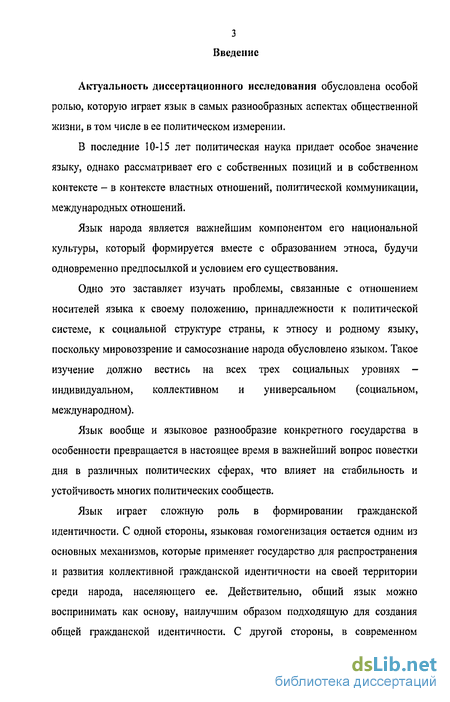 3

Введение

Актуальность диссертационного исследования обусловлена особой ролью, которую играет язык в самых разнообразных аспектах общественной жизни, в том числе в ее политическом измерении.

В последние 10-15 лет политическая наука придает особое значение языку, однако рассматривает его с собственных позиций и в собственном контексте – в контексте властных отношений, политической коммуникации, международных отношений.

Язык народа является важнейшим компонентом его национальной культуры, который формируется вместе с образованием этноса, будучи одновременно предпосылкой и условием его существования.

Одно это заставляет изучать проблемы, связанные с отношением носителей языка к своему положению, принадлежности к политической системе, к социальной структуре страны, к этносу и родному языку, поскольку мировоззрение и самосознание народа обусловлено языком. Такое изучение должно вестись на всех трех социальных уровнях – индивидуальном, коллективном и универсальном (социальном, международном).

Язык вообще и языковое разнообразие конкретного государства в особенности превращается в настоящее время в важнейший вопрос повестки дня в различных политических сферах, что влияет на стабильность и устойчивость многих политических сообществ.

Язык играет сложную роль в формировании гражданской идентичности. С одной стороны, языковая гомогенизация остается одним из основных механизмов, которые применяет государство для распространения и развития коллективной гражданской идентичности на своей территории среди народа, населяющего ее. Действительно, общий язык можно воспринимать как основу, наилучшим образом подходящую для создания общей гражданской идентичности. С другой стороны, в современном

dsLib.net
библиотека диссертаций